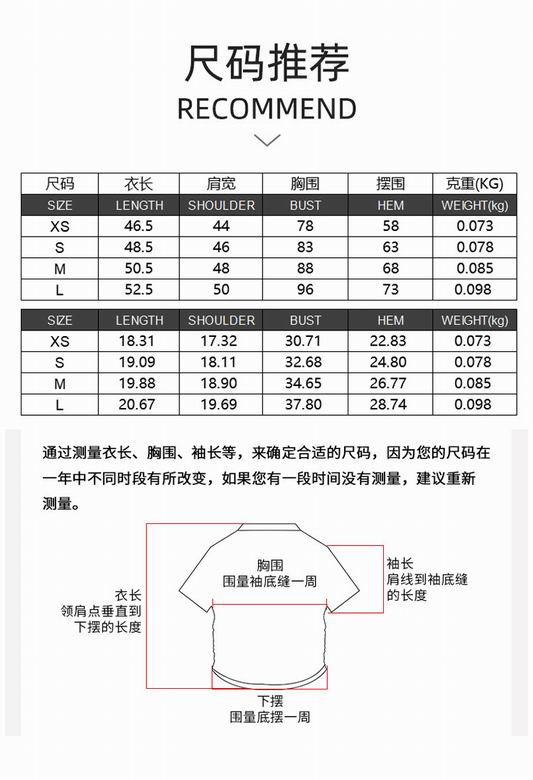 尺码推荐
RECOMMEND

| 尺码 | 衣长 | 肩宽 | 胸围 | 摆围 | 克重(KG) |
|---|---|---|---|---|---|
| SIZE | LENGTH | SHOULDER | BUST | HEM | WEIGHT(kg) |
| XS | 46.5 | 44 | 78 | 58 | 0.073 |
| S | 48.5 | 46 | 83 | 63 | 0.078 |
| M | 50.5 | 48 | 88 | 68 | 0.085 |
| L | 52.5 | 50 | 96 | 73 | 0.098 |

| SIZE | LENGTH | SHOULDER | BUST | HEM | WEIGHT(kg) |
|---|---|---|---|---|---|
| XS | 18.31 | 17.32 | 30.71 | 22.83 | 0.073 |
| S | 19.09 | 18.11 | 32.68 | 24.80 | 0.078 |
| M | 19.88 | 18.90 | 34.65 | 26.77 | 0.085 |
| L | 20.67 | 19.69 | 37.80 | 28.74 | 0.098 |

通过测量衣长、胸围、袖长等，来确定合适的尺码，因为您的尺码在一年中不同时段有所改变，如果您有一段时间没有测量，建议重新测量。

胸围
围量袖底缝一周

袖长
肩线到袖底缝的长度

衣长
领肩点垂直到下摆的长度

下摆
围量底摆一周